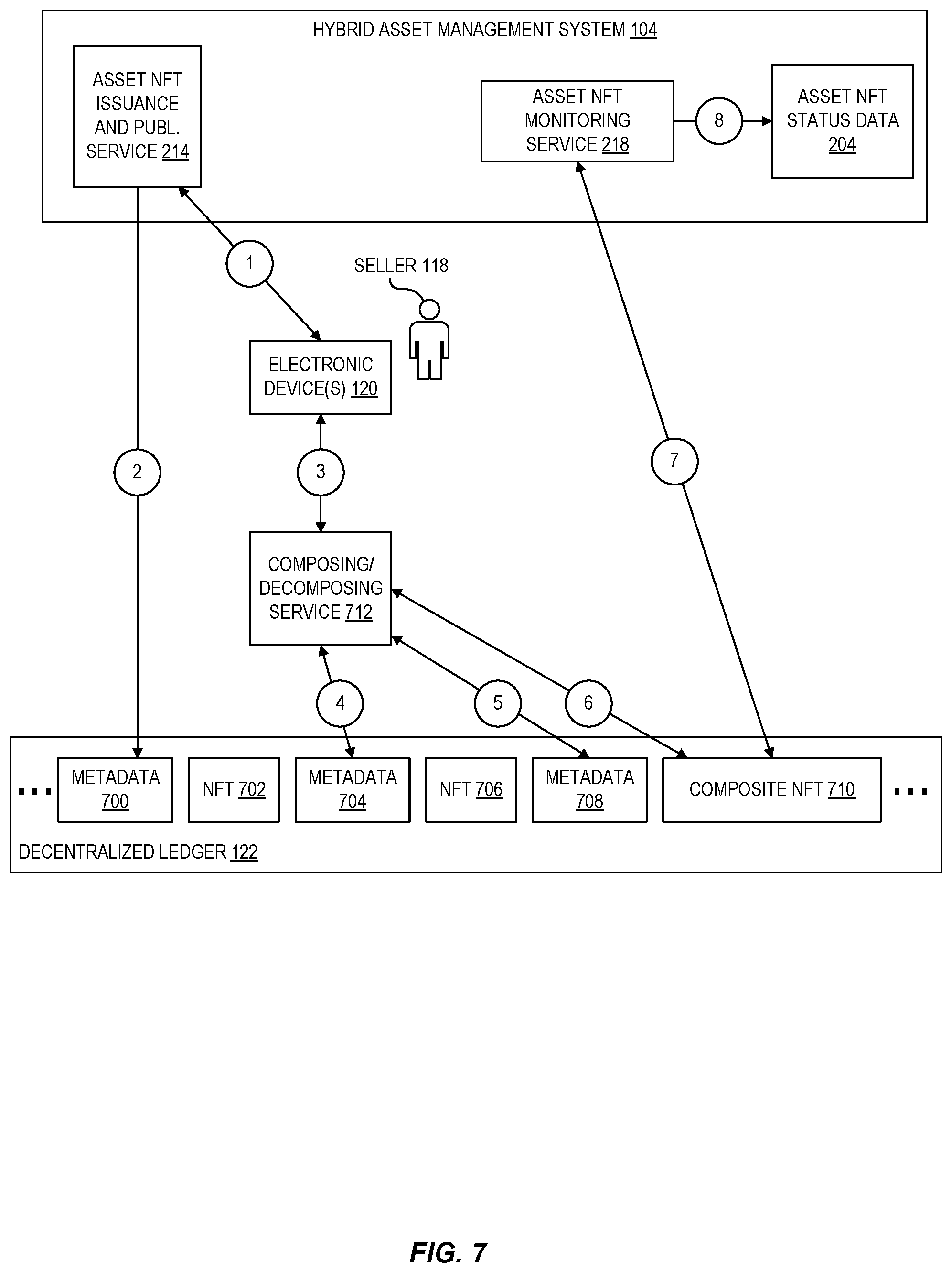 HYBRID ASSET MANAGEMENT SYSTEM 104

ASSET NFT ISSUANCE AND PUBL. SERVICE 214

ASSET NFT MONITORING SERVICE 218

8

ASSET NFT STATUS DATA 204

1

SELLER 118

ELECTRONIC DEVICE(S) 120

2

3

7

COMPOSING/ DECOMPOSING SERVICE 712

4

5

6

...

METADATA 700

NFT 702

METADATA 704

NFT 706

METADATA 708

COMPOSITE NFT 710

...

DECENTRALIZED LEDGER 122

FIG. 7